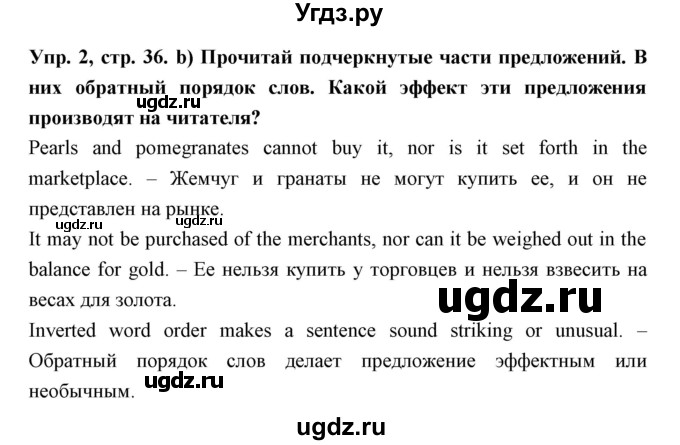 Угдз.ру

Упр. 2, стр. 36. b) Прочитай подчеркнутые части предложений. В них обратный порядок слов. Какой эффект эти предложения производят на читателя?
ugdz.ru

Pearls and pomegranates cannot buy it, nor is it set forth in the marketplace. – Жемчуг и гранаты не могут купить ее, и он не представлен на рынке.
ugdz.ru ugdz.ru

It may not be purchased of the merchants, nor can it be weighed out in the balance for gold. – Ее нельзя купить у торговцев и нельзя взвесить на весах для золота.
ugdz.ru

Inverted word order makes a sentence sound striking or unusual. – Обратный порядок слов делает предложение эффектным или необычным.
ugdz.ru

ugdz.ru